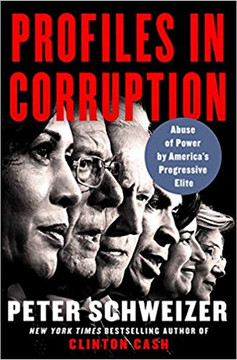 PROFILES IN CORRUPTION

Abuse of Power by America's Progressive Elite

PETER SCHWEIZER

NEW YORK TIMES BESTSELLING AUTHOR OF
CLINTON CASH